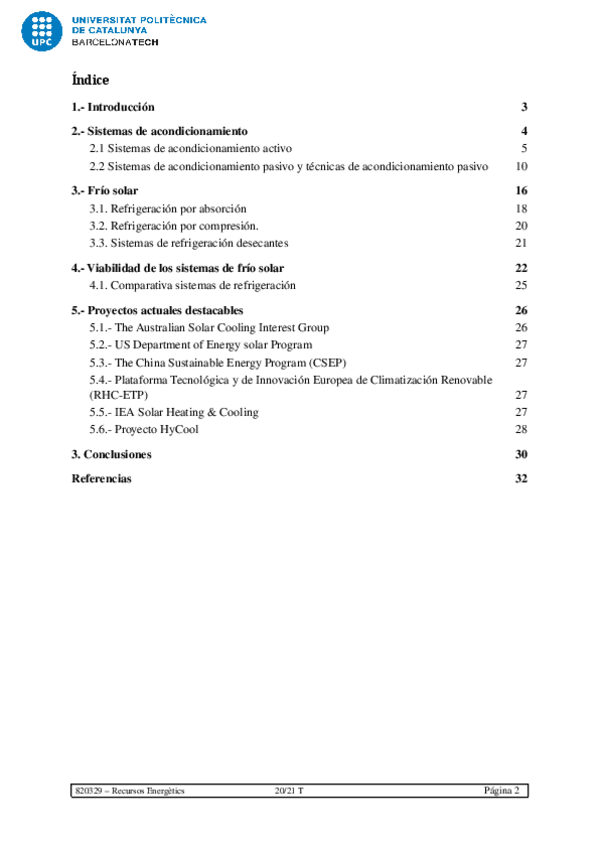 UPC
UNIVERSITAT POLITÈCNICA DE CATALUNYA
BARCELONATECH

Índice

1.- Introducción 3

2.- Sistemas de acondicionamiento 4
2.1 Sistemas de acondicionamiento activo 5
2.2 Sistemas de acondicionamiento pasivo y técnicas de acondicionamiento pasivo 10

3.- Frío solar 16
3.1. Refrigeración por absorción 18
3.2. Refrigeración por compresión. 20
3.3. Sistemas de refrigeración desecantes 21

4.- Viabilidad de los sistemas de frío solar 22
4.1. Comparativa sistemas de refrigeración 25

5.- Proyectos actuales destacables 26
5.1.- The Australian Solar Cooling Interest Group 26
5.2.- US Department of Energy solar Program 27
5.3.- The China Sustainable Energy Program (CSEP) 27
5.4.- Plataforma Tecnológica y de Innovación Europea de Climatización Renovable (RHC-ETP) 27
5.5.- IEA Solar Heating & Cooling 27
5.6.- Proyecto HyCool 28

3. Conclusiones 30

Referencias 32

820329 – Recursos Energètics 20/21 T Página 2